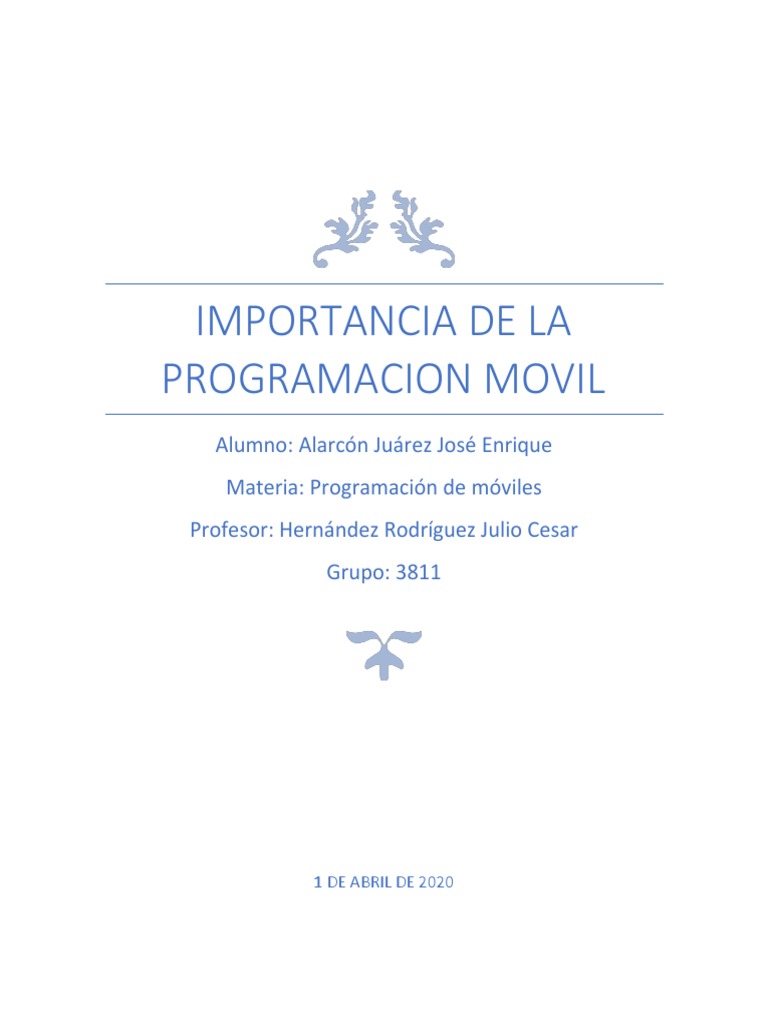 IMPORTANCIA DE LA PROGRAMACION MOVIL

Alumno: Alarcón Juárez José Enrique

Materia: Programación de móviles

Profesor: Hernández Rodríguez Julio Cesar

Grupo: 3811

1 DE ABRIL DE 2020